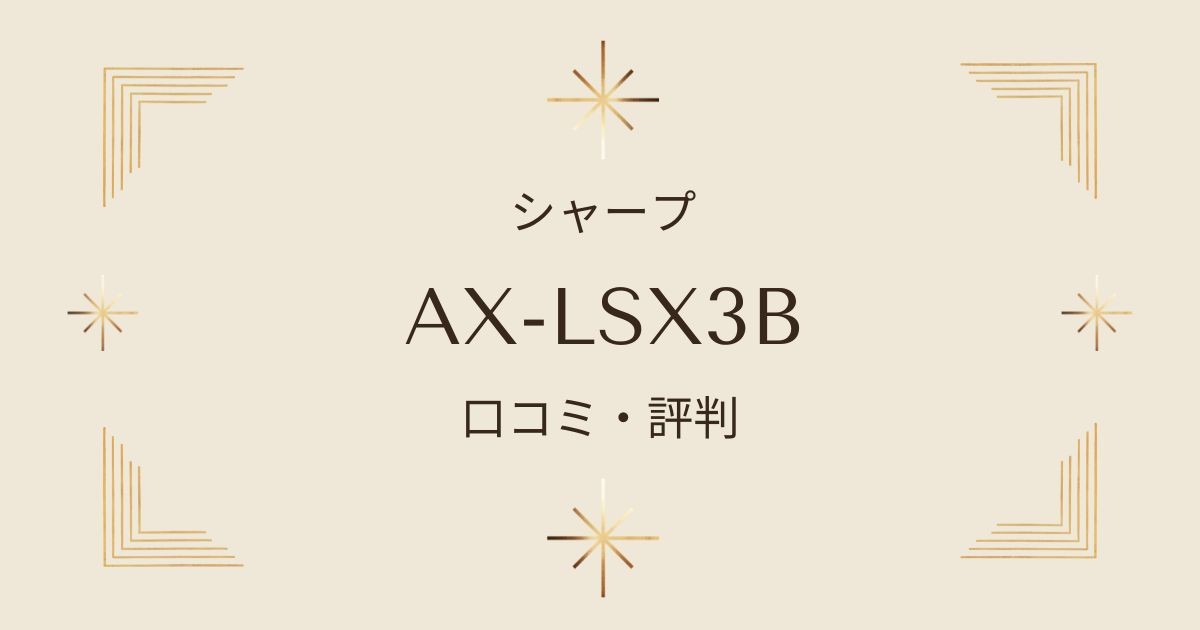 シャープ

AX-LSX3B

口コミ・評判